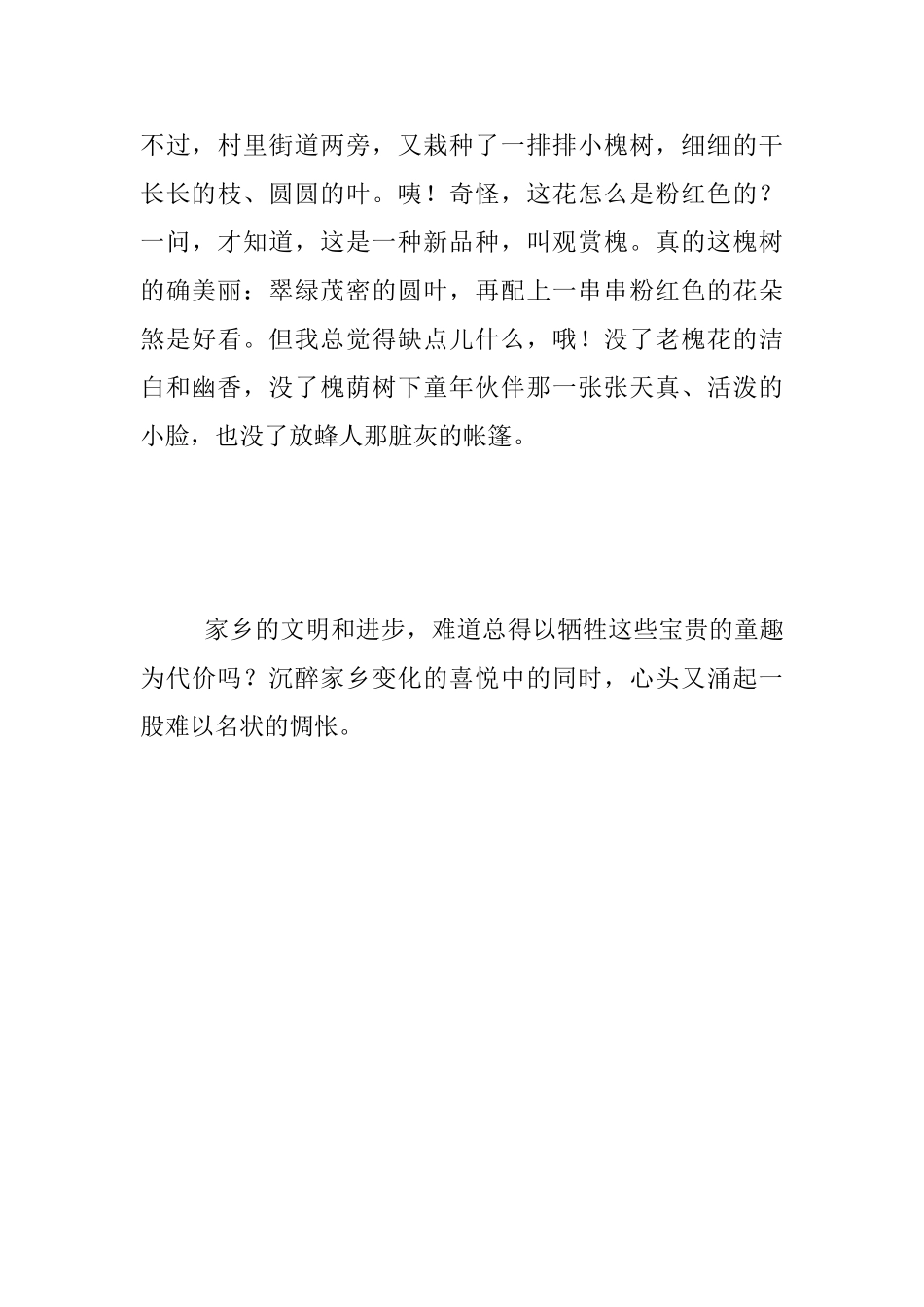 不过，村里街道两旁，又栽种了一排排小槐树，细细的干长长的枝、圆圆的叶。咦！奇怪，这花怎么是粉红色的？一问，才知道，这是一种新品种，叫观赏槐。真的这槐树的确美丽：翠绿茂密的圆叶，再配上一串串粉红色的花朵煞是好看。但我总觉得缺点儿什么，哦！没了老槐花的洁白和幽香，没了槐荫树下童年伙伴那一张张天真、活泼的小脸，也没了放蜂人那脏灰的帐篷。

家乡的文明和进步，难道总得以牺牲这些宝贵的童趣为代价吗？沉醉家乡变化的喜悦中的同时，心头又涌起一股难以名状的惆怅。